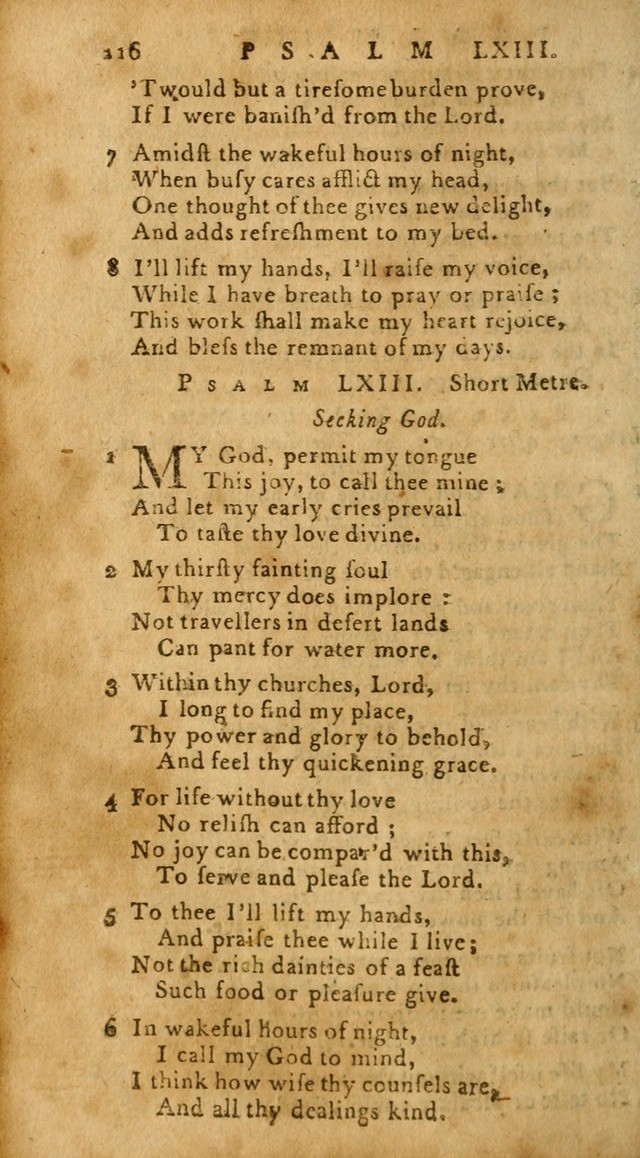 116 PSALM LXIII.

'Twould but a tiresome burden prove,
If I were banish'd from the Lord.

7 Amidst the wakeful hours of night,
When busy cares afflict my head,
One thought of thee gives new delight,
And adds refreshment to my bed.

8 I'll lift my hands, I'll raise my voice,
While I have breath to pray or praise;
This work shall make my heart rejoice,
And bless the remnant of my days.

PSALM LXIII. Short Metre.

Seeking God.

1 MY God, permit my tongue
This joy, to call thee mine;
And let my early cries prevail
To taste thy love divine.

2 My thirsty fainting soul
Thy mercy does implore:
Not travellers in desert lands
Can pant for water more.

3 Within thy churches, Lord,
I long to find my place,
Thy power and glory to behold,
And feel thy quickening grace.

4 For life without thy love
No relish can afford;
No joy can be compar'd with this,
To serve and please the Lord.

5 To thee I'll lift my hands,
And praise thee while I live;
Not the rich dainties of a feast
Such food or pleasure give.

6 In wakeful hours of night,
I call my God to mind,
I think how wise thy counsels are,
And all thy dealings kind.